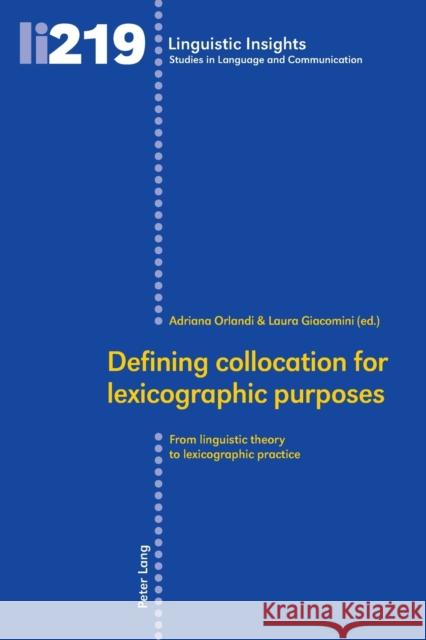 li219

Linguistic Insights
Studies in Language and Communication

Adriana Orlandi & Laura Giacomini (ed.)

Defining collocation for lexicographic purposes

From linguistic theory to lexicographic practice

Peter Lang